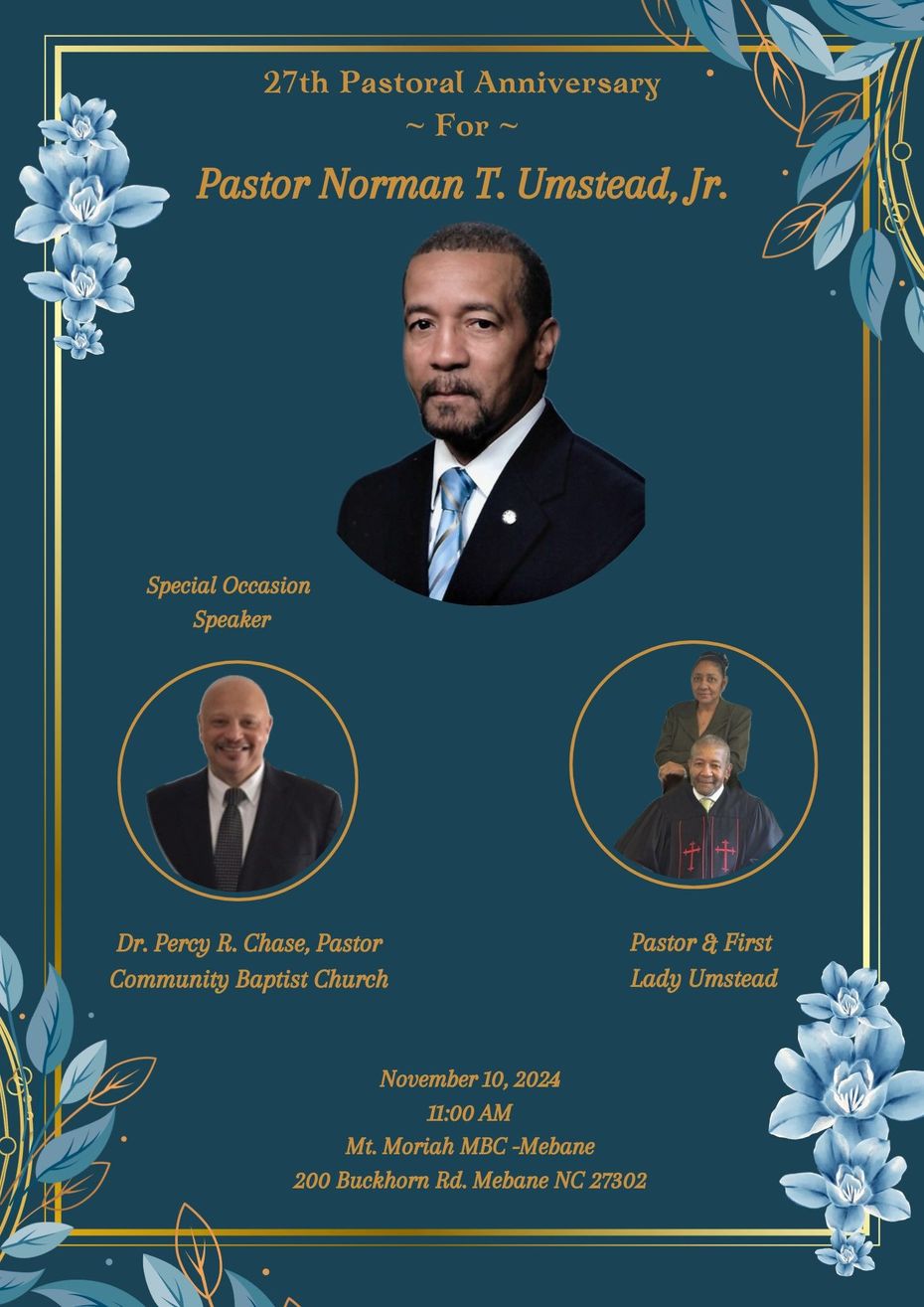 27th Pastoral Anniversary
~ For ~
Pastor Norman T. Umstead, Jr.

Special Occasion
Speaker

Dr. Percy R. Chase, Pastor
Community Baptist Church

Pastor & First
Lady Umstead

November 10, 2024
11:00 AM
Mt. Moriah MBC -Mebane
200 Buckhorn Rd. Mebane NC 27302